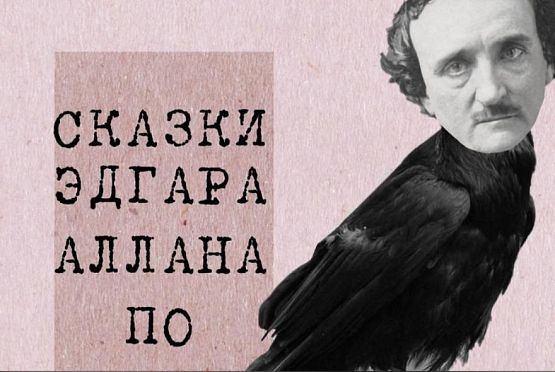 СКАЗКИ
ЭДГАРА
АЛЛАНА
ПО